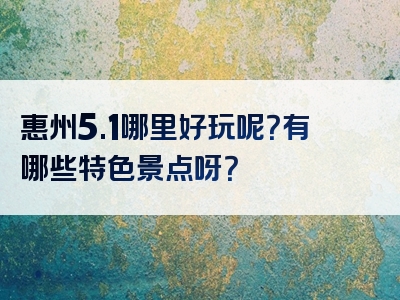 惠州5.1哪里好玩呢?有哪些特色景点呀?